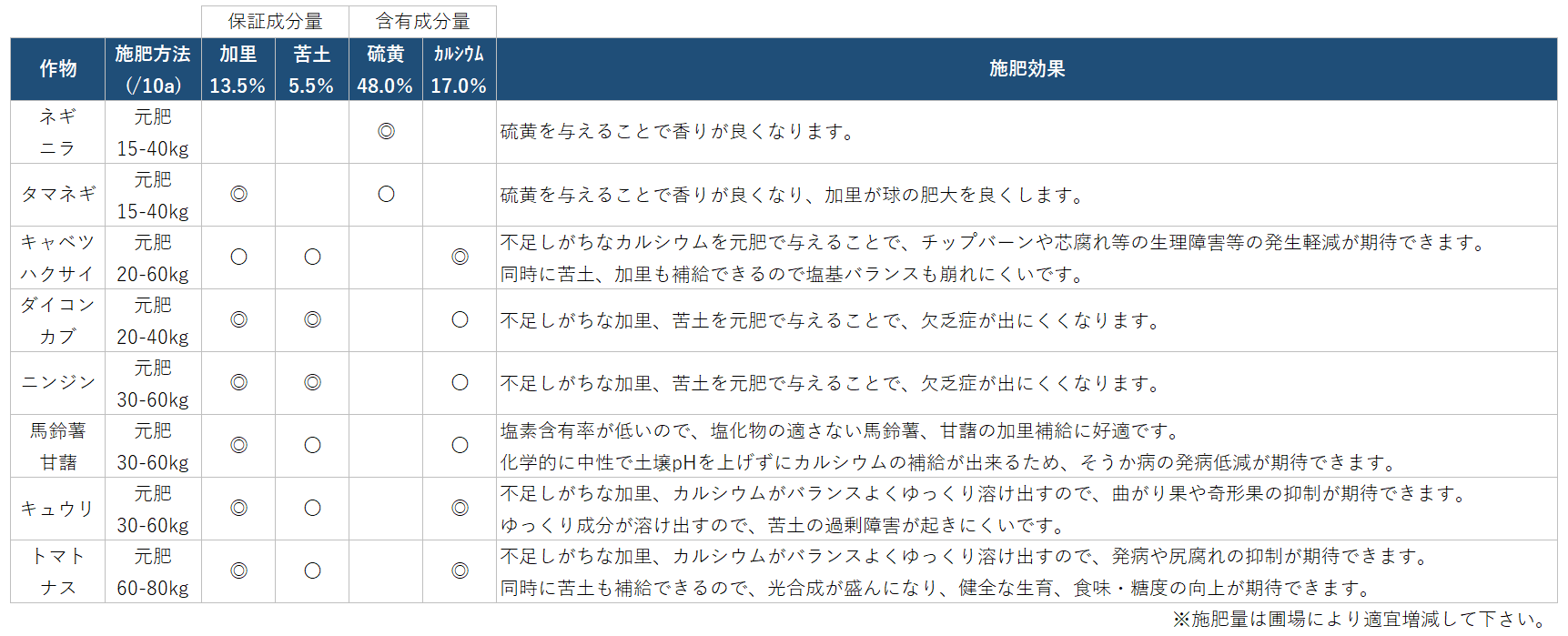 |  |  | 保証成分量 |  | 含有成分量 |  |  |
|---|---|---|---|---|---|---|
| 作物 | 施肥方法 (/10a) | 加里 13.5% | 苦土 5.5% | 硫黄 48.0% | カルシウム 17.0% | 施肥効果 |
| ネギ ニラ | 元肥 15-40kg |  |  | ◎ |  | 硫黄を与えることで香りが良くなります。 |
| タマネギ | 元肥 15-40kg | ◎ |  | ○ |  | 硫黄を与えることで香りが良くなり、加里が球の肥大を良くします。 |
| キャベツ ハクサイ | 元肥 20-60kg | ○ | ○ |  | ◎ | 不足しがちなカルシウムを元肥で与えることで、チップバーンや芯腐れ等の生理障害等の発生軽減が期待できます。同時に苦土、加里も補給できるので塩基バランスも崩れにくいです。 |
| ダイコン カブ | 元肥 20-40kg | ◎ | ◎ |  | ○ | 不足しがちな加里、苦土を元肥で与えることで、欠乏症が出にくくなります。 |
| ニンジン | 元肥 30-60kg | ◎ | ◎ |  | ○ | 不足しがちな加里、苦土を元肥で与えることで、欠乏症が出にくくなります。 |
| 馬鈴薯 甘藷 | 元肥 30-60kg | ◎ | ○ |  | ○ | 塩素含有率が低いので、塩化物の適さない馬鈴薯、甘藷の加里補給に好適です。化学的に中性で土壌pHを上げずにカルシウムの補給が出来るため、そうか病の発病低減が期待できます。 |
| キュウリ | 元肥 30-60kg | ◎ | ○ |  | ◎ | 不足しがちな加里、カルシウムがバランスよくゆっくり溶け出すので、曲がり果や奇形果の抑制が期待できます。ゆっくり成分が溶け出すので、苦土の過剰障害が起きにくいです。 |
| トマト ナス | 元肥 60-80kg | ◎ | ○ |  | ◎ | 不足しがちな加里、カルシウムがバランスよくゆっくり溶け出すので、発病や尻腐れの抑制が期待できます。同時に苦土も補給できるので、光合成が盛んになり、健全な生育、食味・糖度の向上が期待できます。 |

※施肥量は圃場により適宜増減して下さい。